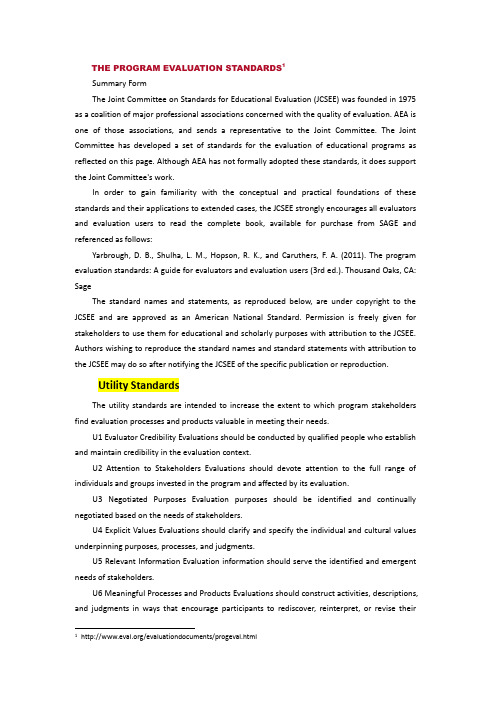 THE PROGRAM EVALUATION STANDARDS$^1$

Summary Form

The Joint Committee on Standards for Educational Evaluation (JCSEE) was founded in 1975 as a coalition of major professional associations concerned with the quality of evaluation. AEA is one of those associations, and sends a representative to the Joint Committee. The Joint Committee has developed a set of standards for the evaluation of educational programs as reflected on this page. Although AEA has not formally adopted these standards, it does support the Joint Committee's work.

In order to gain familiarity with the conceptual and practical foundations of these standards and their applications to extended cases, the JCSEE strongly encourages all evaluators and evaluation users to read the complete book, available for purchase from SAGE and referenced as follows:

Yarbrough, D. B., Shulha, L. M., Hopson, R. K., and Caruthers, F. A. (2011). The program evaluation standards: A guide for evaluators and evaluation users (3rd ed.). Thousand Oaks, CA: Sage

The standard names and statements, as reproduced below, are under copyright to the JCSEE and are approved as an American National Standard. Permission is freely given for stakeholders to use them for educational and scholarly purposes with attribution to the JCSEE. Authors wishing to reproduce the standard names and standard statements with attribution to the JCSEE may do so after notifying the JCSEE of the specific publication or reproduction.

Utility Standards

The utility standards are intended to increase the extent to which program stakeholders find evaluation processes and products valuable in meeting their needs.

U1 Evaluator Credibility Evaluations should be conducted by qualified people who establish and maintain credibility in the evaluation context.

U2 Attention to Stakeholders Evaluations should devote attention to the full range of individuals and groups invested in the program and affected by its evaluation.

U3 Negotiated Purposes Evaluation purposes should be identified and continually negotiated based on the needs of stakeholders.

U4 Explicit Values Evaluations should clarify and specify the individual and cultural values underpinning purposes, processes, and judgments.

U5 Relevant Information Evaluation information should serve the identified and emergent needs of stakeholders.

U6 Meaningful Processes and Products Evaluations should construct activities, descriptions, and judgments in ways that encourage participants to rediscover, reinterpret, or revise their

$^1$ http://www.eval.org/evaluationdocuments/progeval.html